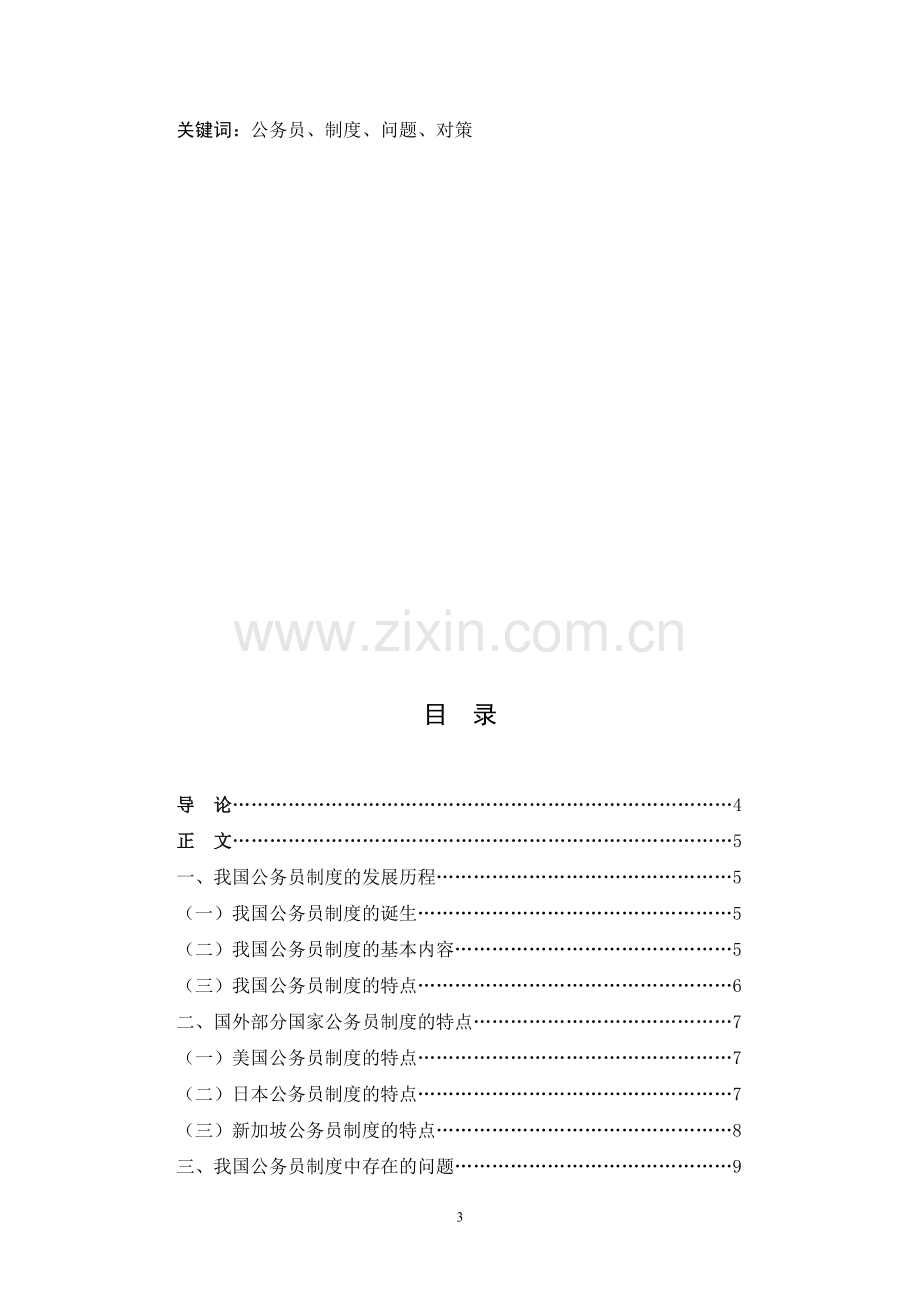 关键词：公务员、制度、问题、对策

目 录

导 论 4
正 文 5
一、我国公务员制度的发展历程 5
（一）我国公务员制度的诞生 5
（二）我国公务员制度的基本内容 5
（三）我国公务员制度的特点 6
二、国外部分国家公务员制度的特点 7
（一）美国公务员制度的特点 7
（二）日本公务员制度的特点 7
（三）新加坡公务员制度的特点 8
三、我国公务员制度中存在的问题 9

3

www.zixin.com.cn